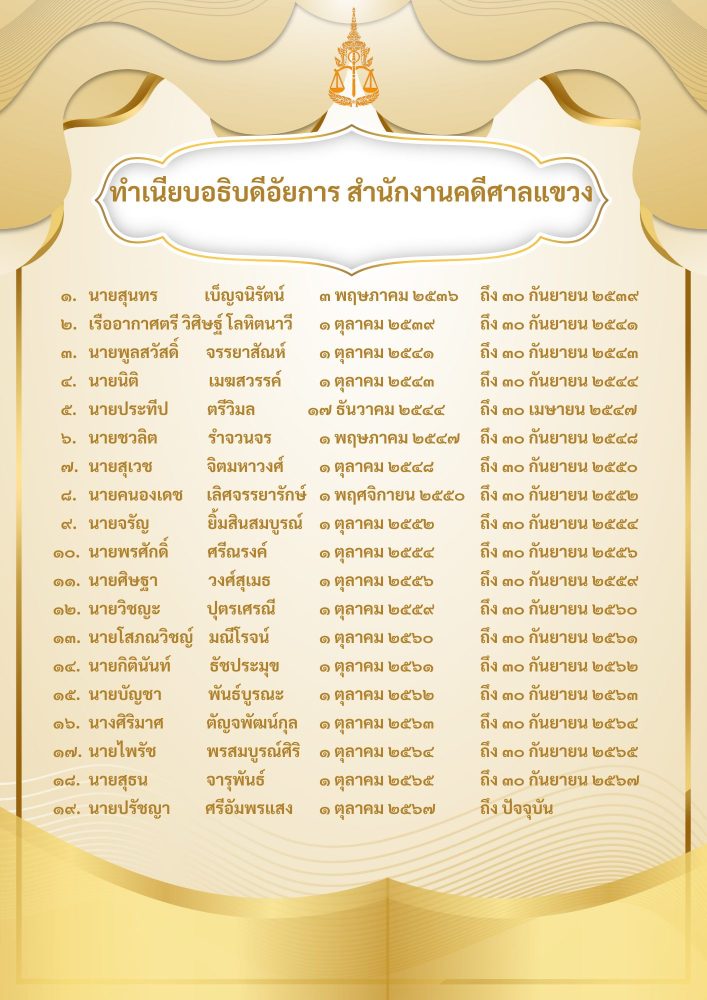 ทำเนียบอธิบดีอัยการ สำนักงานคดีศาลแขวง

๑. นายสุนทร เบ็ญจนิรัตน์ ๓ พฤษภาคม ๒๕๓๖ ถึง ๓๐ กันยายน ๒๕๓๙
๒. เรืออากาศตรี วิศิษฐ์ โลหิตนาวี ๑ ตุลาคม ๒๕๓๙ ถึง ๓๐ กันยายน ๒๕๔๑
๓. นายพูลสวัสดิ์ จรรยาสัณห์ ๑ ตุลาคม ๒๕๔๑ ถึง ๓๐ กันยายน ๒๕๔๓
๔. นายนิติ เมฆสวรรค์ ๑ ตุลาคม ๒๕๔๓ ถึง ๓๐ กันยายน ๒๕๔๔
๕. นายประทีป ตรีวิมล ๑๗ ธันวาคม ๒๕๔๔ ถึง ๓๐ เมษายน ๒๕๔๗
๖. นายชวลิต รำจวนจร ๑ พฤษภาคม ๒๕๔๗ ถึง ๓๐ กันยายน ๒๕๔๘
๗. นายสุเวช จิตมหาวงศ์ ๑ ตุลาคม ๒๕๔๘ ถึง ๓๐ กันยายน ๒๕๕๐
๘. นายคนองเดช เลิศจรรยารักษ์ ๑ พฤศจิกายน ๒๕๕๐ ถึง ๓๐ กันยายน ๒๕๕๒
๙. นายจรัญ ยิ้มสินสมบูรณ์ ๑ ตุลาคม ๒๕๕๒ ถึง ๓๐ กันยายน ๒๕๕๔
๑๐. นายพรศักดิ์ ศรีณรงค์ ๑ ตุลาคม ๒๕๕๔ ถึง ๓๐ กันยายน ๒๕๕๖
๑๑. นายศิษฐา วงศ์สุเมธ ๑ ตุลาคม ๒๕๕๖ ถึง ๓๐ กันยายน ๒๕๕๙
๑๒. นายวิชญะ ปุตรเศรณี ๑ ตุลาคม ๒๕๕๙ ถึง ๓๐ กันยายน ๒๕๖๐
๑๓. นายโสภณวิชญ์ มณีโรจน์ ๑ ตุลาคม ๒๕๖๐ ถึง ๓๐ กันยายน ๒๕๖๑
๑๔. นายกิตินันท์ ธัชประมุข ๑ ตุลาคม ๒๕๖๑ ถึง ๓๐ กันยายน ๒๕๖๒
๑๕. นายบัญชา พันธ์บูรณะ ๑ ตุลาคม ๒๕๖๒ ถึง ๓๐ กันยายน ๒๕๖๓
๑๖. นางศิริมาศ ตัญจพัฒน์กุล ๑ ตุลาคม ๒๕๖๓ ถึง ๓๐ กันยายน ๒๕๖๔
๑๗. นายไพรัช พรสมบูรณ์ศิริ ๑ ตุลาคม ๒๕๖๔ ถึง ๓๐ กันยายน ๒๕๖๕
๑๘. นายสุธน จารุพันธ์ ๑ ตุลาคม ๒๕๖๕ ถึง ๓๐ กันยายน ๒๕๖๗
๑๙. นายปรัชญา ศรีอัมพรแสง ๑ ตุลาคม ๒๕๖๗ ถึง ปัจจุบัน